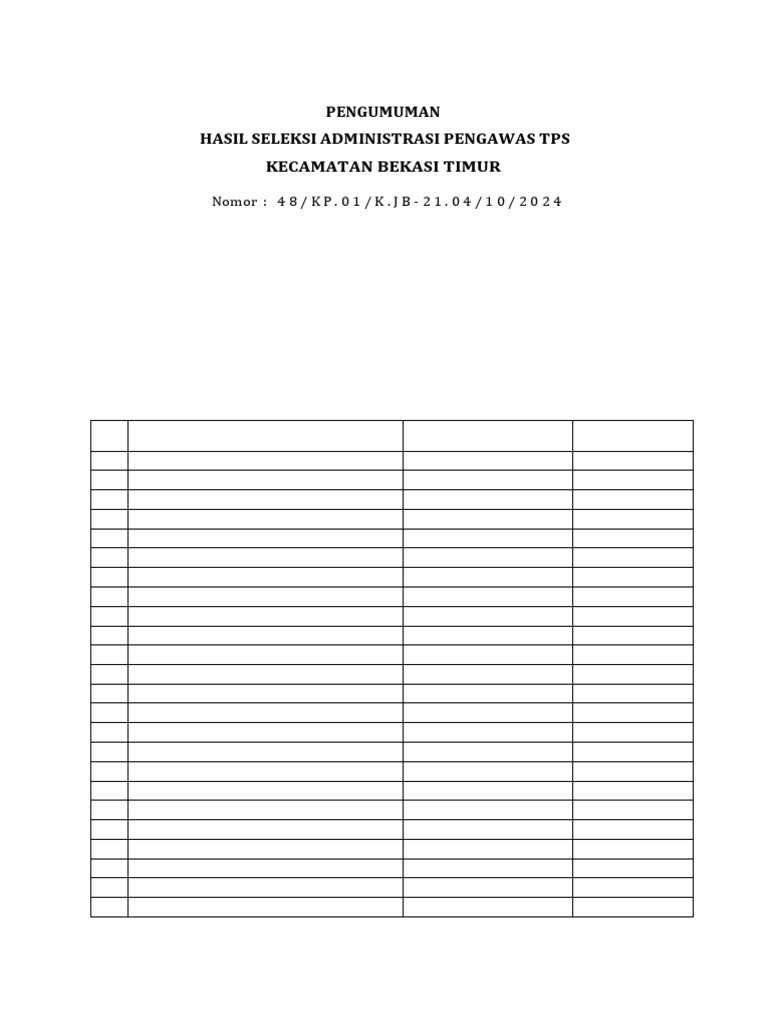 PENGUMUMAN
HASIL SELEKSI ADMINISTRASI PENGAWAS TPS
KECAMATAN BEKASI TIMUR

Nomor : 48/KP.01/K.JB-21.04/10/2024